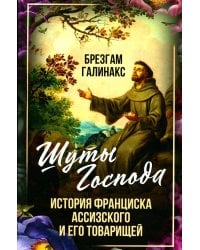 БРЕЗГАМ
ГАЛИНАКС

Шуты
Господа

ИСТОРИЯ ФРАНЦИСКА
АССИЗСКОГО
И ЕГО ТОВАРИЩЕЙ